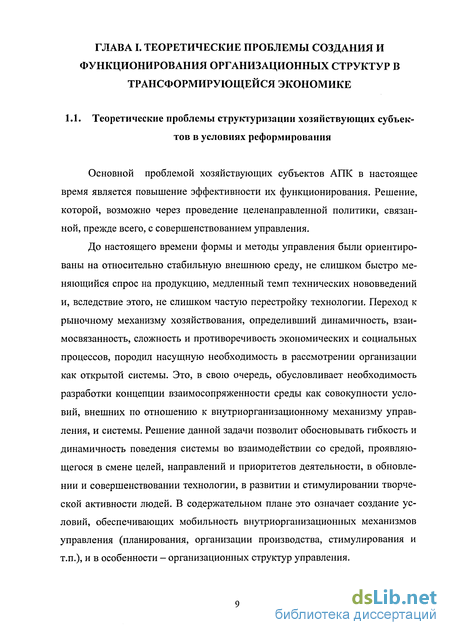 ГЛАВА I. ТЕОРЕТИЧЕСКИЕ ПРОБЛЕМЫ СОЗДАНИЯ И ФУНКЦИОНИРОВАНИЯ ОРГАНИЗАЦИОННЫХ СТРУКТУР В ТРАНСФОРМИРУЮЩЕЙСЯ ЭКОНОМИКЕ

1.1. Теоретические проблемы структуризации хозяйствующих субъектов в условиях реформирования

Основной проблемой хозяйствующих субъектов АПК в настоящее время является повышение эффективности их функционирования. Решение, которой, возможно через проведение целенаправленной политики, связанной, прежде всего, с совершенствованием управления.

До настоящего времени формы и методы управления были ориентированы на относительно стабильную внешнюю среду, не слишком быстро меняющийся спрос на продукцию, медленный темп технических нововведений и, вследствие этого, не слишком частую перестройку технологии. Переход к рыночному механизму хозяйствования, определивший динамичность, взаимосвязанность, сложность и противоречивость экономических и социальных процессов, породил насущную необходимость в рассмотрении организации как открытой системы. Это, в свою очередь, обусловливает необходимость разработки концепции взаимосопряженности среды как совокупности условий, внешних по отношению к внутриорганизационному механизму управления, и системы. Решение данной задачи позволит обосновывать гибкость и динамичность поведения системы во взаимодействии со средой, проявляющегося в смене целей, направлений и приоритетов деятельности, в обновлении и совершенствовании технологии, в развитии и стимулировании творческой активности людей. В содержательном плане это означает создание условий, обеспечивающих мобильность внутриорганизационных механизмов управления (планирования, организации производства, стимулирования и т.п.), и в особенности – организационных структур управления.

9

dsLib.net
библиотека диссертаций